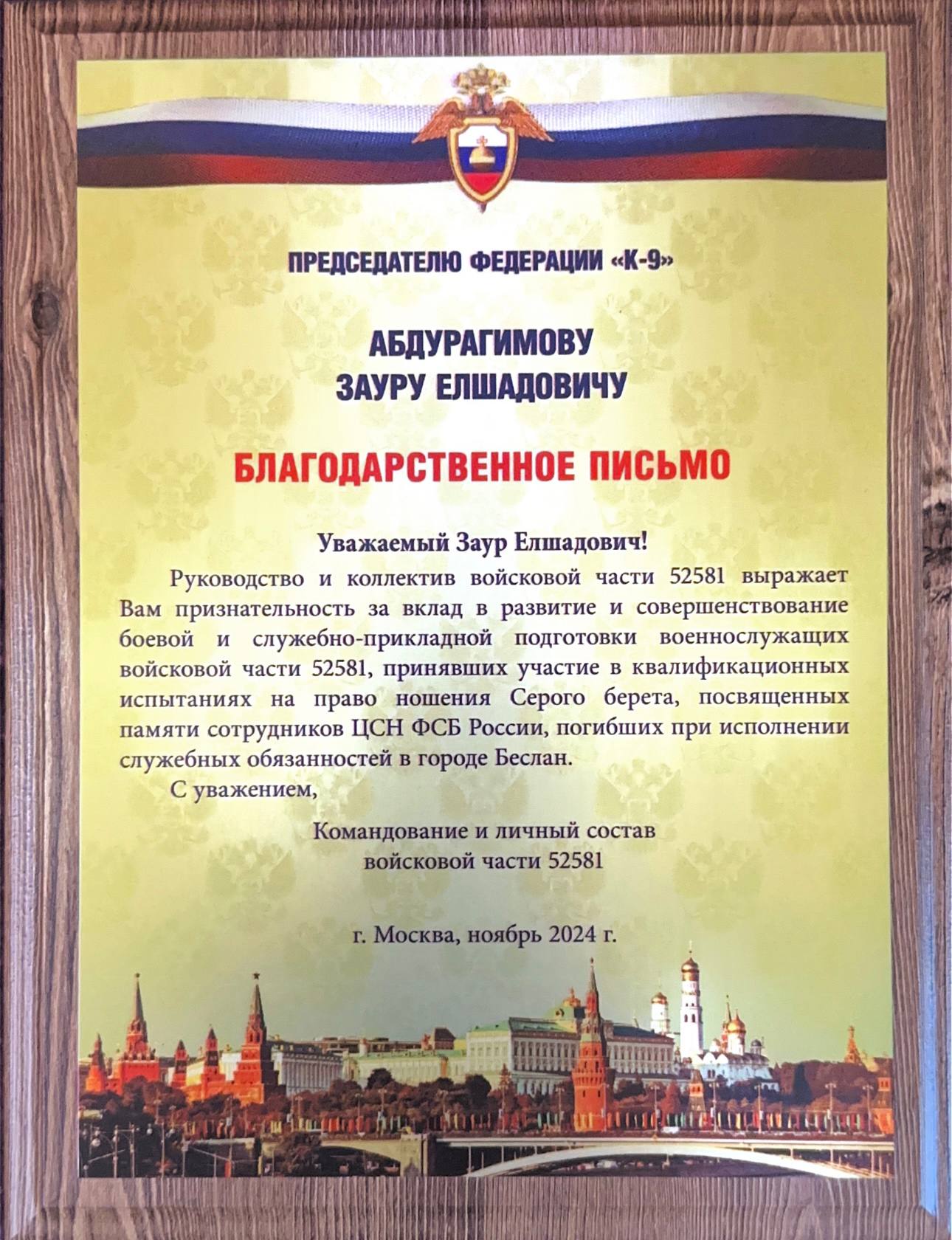 ПРЕДСЕДАТЕЛЮ ФЕДЕРАЦИИ «К-9»

АБДУРАГИМОВУ
ЗАУРУ ЕЛШАДОВИЧУ

БЛАГОДАРСТВЕННОЕ ПИСЬМО

Уважаемый Заур Елшадович!

Руководство и коллектив войсковой части 52581 выражает Вам признательность за вклад в развитие и совершенствование боевой и служебно-прикладной подготовки военнослужащих войсковой части 52581, принявших участие в квалификационных испытаниях на право ношения Серого берета, посвященных памяти сотрудников ЦСН ФСБ России, погибших при исполнении служебных обязанностей в городе Беслан.

С уважением,

Командование и личный состав
войсковой части 52581

г. Москва, ноябрь 2024 г.